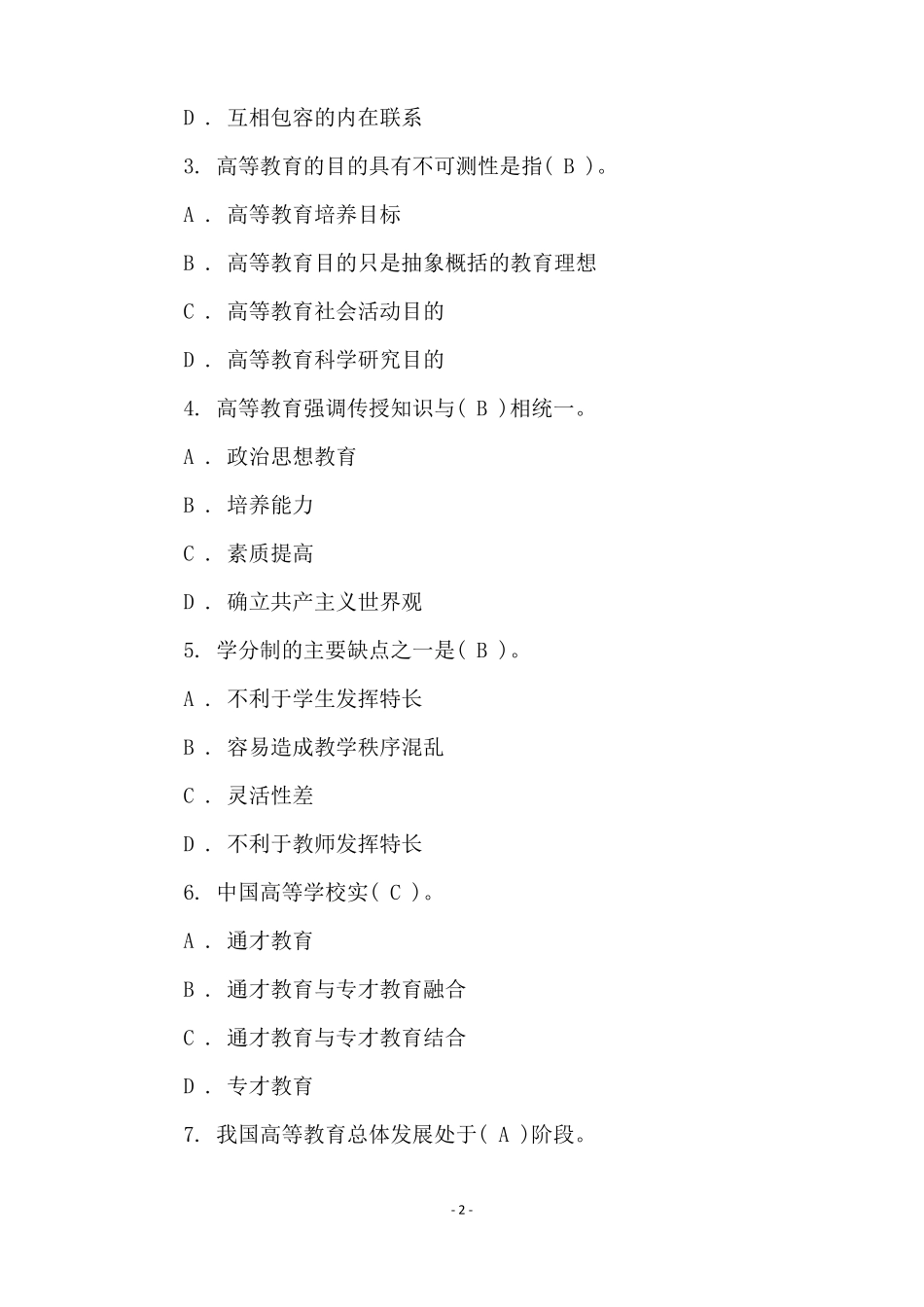 D． 互相包容的内在联系

3. 高等教育的目的具有不可测性是指( B )。

A． 高等教育培养目标

B． 高等教育目的只是抽象概括的教育理想

C． 高等教育社会活动目的

D． 高等教育科学研究目的

4. 高等教育强调传授知识与( B )相统一。

A． 政治思想教育

B． 培养能力

C． 素质提高

D． 确立共产主义世界观

5. 学分制的主要缺点之一是( B )。

A． 不利于学生发挥特长

B． 容易造成教学秩序混乱

C． 灵活性差

D． 不利于教师发挥特长

6. 中国高等学校实( C )。

A． 通才教育

B． 通才教育与专才教育融合

C． 通才教育与专才教育结合

D． 专才教育

7. 我国高等教育总体发展处于( A )阶段。

- 2 -